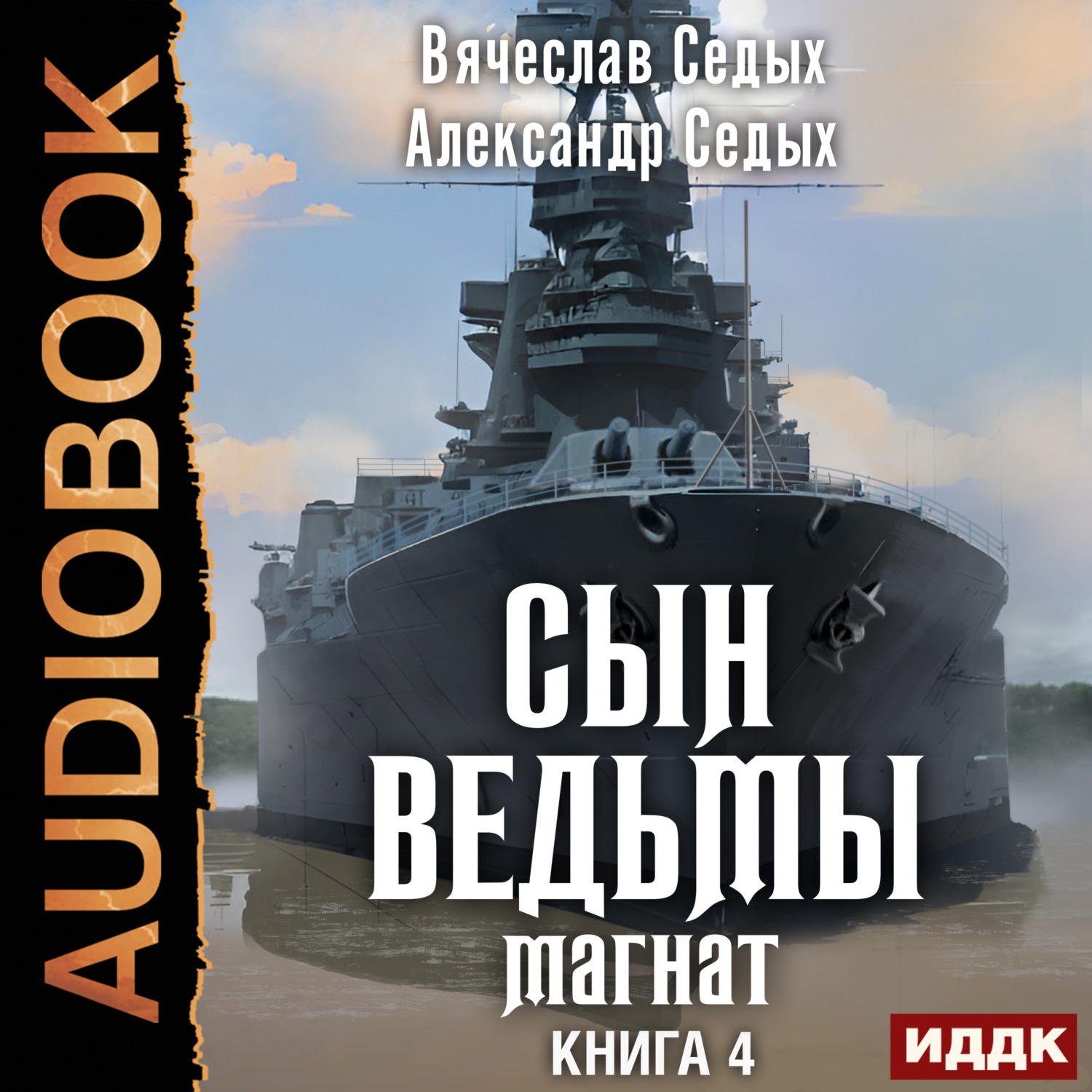 AUDIOBOOK

Вячеслав Седых
Александр Седых

СЫН
ВЕДЬМЫ
МАГНАТ
КНИГА 4

ИДДК